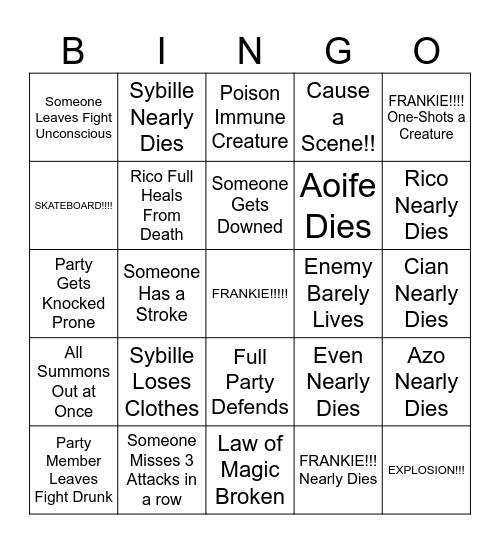 | B | I | N | G | O |
|---|---|---|---|---|
| Someone Leaves Fight Unconscious | Sybille Nearly Dies | Poison Immune Creature | Cause a Scene!! | FRANKIE!!!! One-Shots a Creature |
| SKATEBOARD!!!! | Rico Full Heals From Death | Someone Gets Downed | Aoife Dies | Rico Nearly Dies |
| Party Gets Knocked Prone | Someone Has a Stroke | FRANKIE!!!!! | Enemy Barely Lives | Cian Nearly Dies |
| All Summons Out at Once | Sybille Loses Clothes | Full Party Defends | Even Nearly Dies | Azo Nearly Dies |
| Party Member Leaves Fight Drunk | Someone Misses 3 Attacks in a row | Law of Magic Broken | FRANKIE!!! Nearly Dies | EXPLOSION!!! |